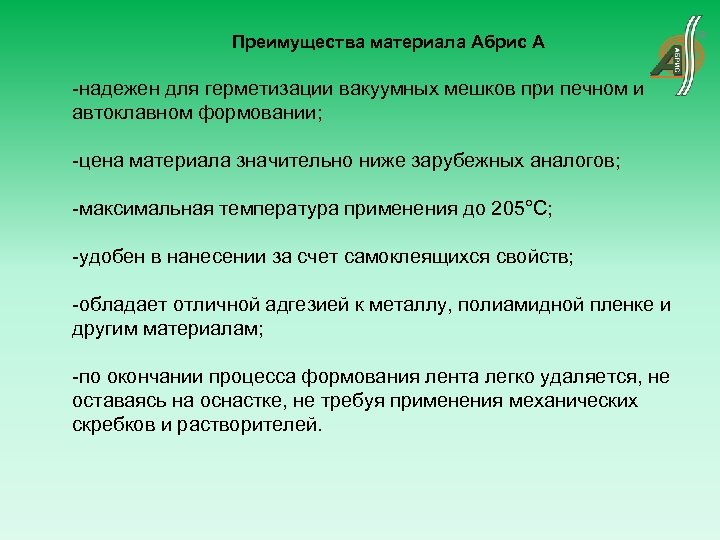 Преимущества материала Абрис А

АБРИС

-надежен для герметизации вакуумных мешков при печном и автоклавном формовании;

-цена материала значительно ниже зарубежных аналогов;

-максимальная температура применения до 205°С;

-удобен в нанесении за счет самоклеящихся свойств;

-обладает отличной адгезией к металлу, полиамидной пленке и другим материалам;

-по окончании процесса формования лента легко удаляется, не оставаясь на оснастке, не требуя применения механических скребков и растворителей.